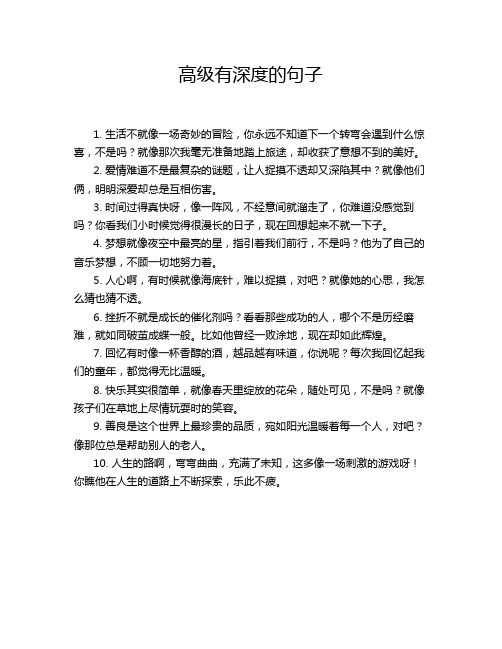 高级有深度的句子

1. 生活不就像一场奇妙的冒险，你永远不知道下一个转弯会遇到什么惊喜，不是吗？就像那次我毫无准备地踏上旅途，却收获了意想不到的美好。

2. 爱情难道不是最复杂的谜题，让人捉摸不透却又深陷其中？就像他们俩，明明深爱却总是互相伤害。

3. 时间过得真快呀，像一阵风，不经意间就溜走了，你难道没感觉到吗？你看我们小时候觉得很漫长的日子，现在回想起来不就一下子。

4. 梦想就像夜空中最亮的星，指引着我们前行，不是吗？他为了自己的音乐梦想，不顾一切地努力着。

5. 人心啊，有时候就像海底针，难以捉摸，对吧？就像她的心思，我怎么猜也猜不透。

6. 挫折不就是成长的催化剂吗？看看那些成功的人，哪个不是历经磨难，就如同破茧成蝶一般。比如他曾经一败涂地，现在却如此辉煌。

7. 回忆有时像一杯香醇的酒，越品越有味道，你说呢？每次我回忆起我们的童年，都觉得无比温暖。

8. 快乐其实很简单，就像春天里绽放的花朵，随处可见，不是吗？就像孩子们在草地上尽情玩耍时的笑容。

9. 善良是这个世界上最珍贵的品质，宛如阳光温暖着每一个人，对吧？像那位总是帮助别人的老人。

10. 人生的路啊，弯弯曲曲，充满了未知，这多像一场刺激的游戏呀！你瞧他在人生的道路上不断探索，乐此不疲。